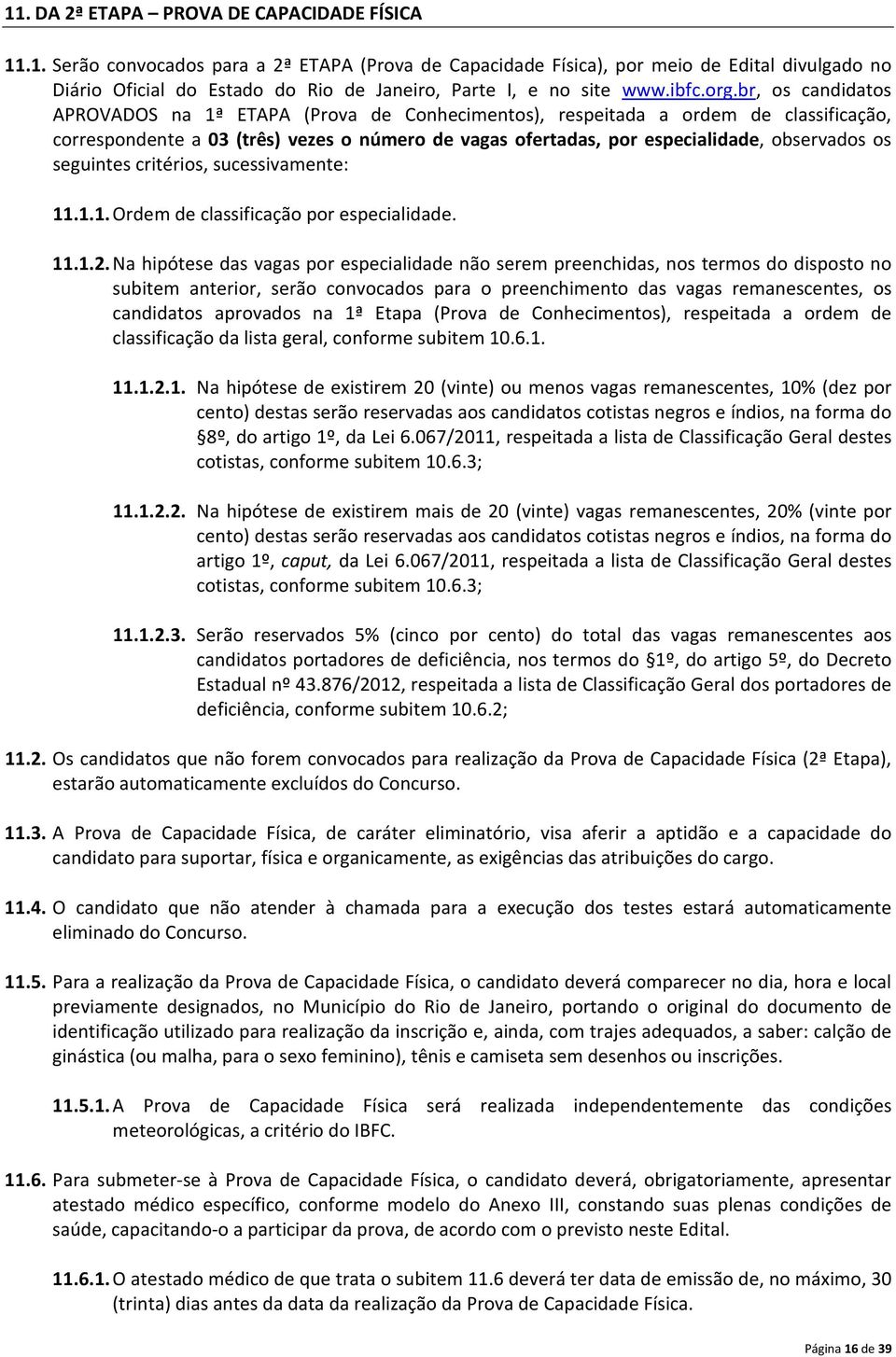 11. DA 2ª ETAPA – PROVA DE CAPACIDADE FÍSICA

11.1. Serão convocados para a 2ª ETAPA (Prova de Capacidade Física), por meio de Edital divulgado no Diário Oficial do Estado do Rio de Janeiro, Parte I, e no site www.ibfc.org.br, os candidatos APROVADOS na 1ª ETAPA (Prova de Conhecimentos), respeitada a ordem de classificação, correspondente a 03 (três) vezes o número de vagas ofertadas, por especialidade, observados os seguintes critérios, sucessivamente:

11.1.1. Ordem de classificação por especialidade.

11.1.2. Na hipótese das vagas por especialidade não serem preenchidas, nos termos do disposto no subitem anterior, serão convocados para o preenchimento das vagas remanescentes, os candidatos aprovados na 1ª Etapa (Prova de Conhecimentos), respeitada a ordem de classificação da lista geral, conforme subitem 10.6.1.

11.1.2.1. Na hipótese de existirem 20 (vinte) ou menos vagas remanescentes, 10% (dez por cento) destas serão reservadas aos candidatos cotistas negros e índios, na forma do §8º, do artigo 1º, da Lei 6.067/2011, respeitada a lista de Classificação Geral destes cotistas, conforme subitem 10.6.3;

11.1.2.2. Na hipótese de existirem mais de 20 (vinte) vagas remanescentes, 20% (vinte por cento) destas serão reservadas aos candidatos cotistas negros e índios, na forma do artigo 1º, caput, da Lei 6.067/2011, respeitada a lista de Classificação Geral destes cotistas, conforme subitem 10.6.3;

11.1.2.3. Serão reservados 5% (cinco por cento) do total das vagas remanescentes aos candidatos portadores de deficiência, nos termos do §1º, do artigo 5º, do Decreto Estadual nº 43.876/2012, respeitada a lista de Classificação Geral dos portadores de deficiência, conforme subitem 10.6.2;

11.2. Os candidatos que não forem convocados para realização da Prova de Capacidade Física (2ª Etapa), estarão automaticamente excluídos do Concurso.

11.3. A Prova de Capacidade Física, de caráter eliminatório, visa aferir a aptidão e a capacidade do candidato para suportar, física e organicamente, as exigências das atribuições do cargo.

11.4. O candidato que não atender à chamada para a execução dos testes estará automaticamente eliminado do Concurso.

11.5. Para a realização da Prova de Capacidade Física, o candidato deverá comparecer no dia, hora e local previamente designados, no Município do Rio de Janeiro, portando o original do documento de identificação utilizado para realização da inscrição e, ainda, com trajes adequados, a saber: calção de ginástica (ou malha, para o sexo feminino), tênis e camiseta sem desenhos ou inscrições.

11.5.1. A Prova de Capacidade Física será realizada independentemente das condições meteorológicas, a critério do IBFC.

11.6. Para submeter-se à Prova de Capacidade Física, o candidato deverá, obrigatoriamente, apresentar atestado médico específico, conforme modelo do Anexo III, constando suas plenas condições de saúde, capacitando-o a participar da prova, de acordo com o previsto neste Edital.

11.6.1. O atestado médico de que trata o subitem 11.6 deverá ter data de emissão de, no máximo, 30 (trinta) dias antes da data da realização da Prova de Capacidade Física.

Página 16 de 39